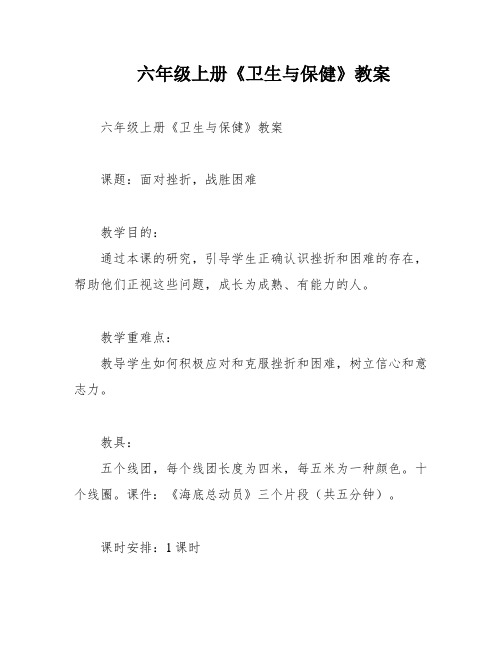 六年级上册《卫生与保健》教案

六年级上册《卫生与保健》教案

课题：面对挫折，战胜困难

教学目的：
通过本课的研究，引导学生正确认识挫折和困难的存在，帮助他们正视这些问题，成长为成熟、有能力的人。

教学重难点：
教导学生如何积极应对和克服挫折和困难，树立信心和意志力。

教具：
五个线团，每个线团长度为四米，每五米为一种颜色。十个线圈。课件：《海底总动员》三个片段（共五分钟）。

课时安排：1课时